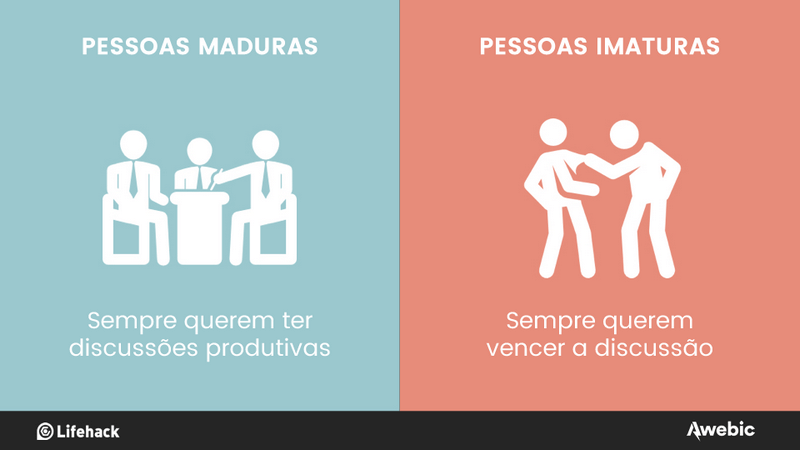 PESSOAS MADURAS

Sempre querem ter discussões produtivas

PESSOAS IMATURAS

Sempre querem vencer a discussão

Lifehack

Awebic